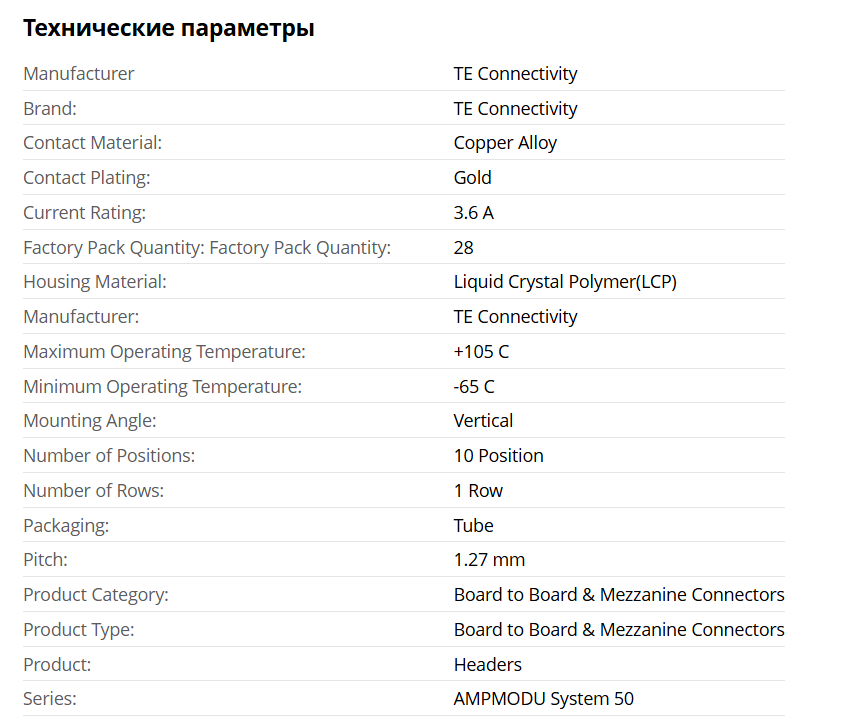 Технические параметры

| | |
|---|---|
| Manufacturer | TE Connectivity |
| Brand: | TE Connectivity |
| Contact Material: | Copper Alloy |
| Contact Plating: | Gold |
| Current Rating: | 3.6 A |
| Factory Pack Quantity: Factory Pack Quantity: | 28 |
| Housing Material: | Liquid Crystal Polymer(LCP) |
| Manufacturer: | TE Connectivity |
| Maximum Operating Temperature: | +105 C |
| Minimum Operating Temperature: | -65 C |
| Mounting Angle: | Vertical |
| Number of Positions: | 10 Position |
| Number of Rows: | 1 Row |
| Packaging: | Tube |
| Pitch: | 1.27 mm |
| Product Category: | Board to Board & Mezzanine Connectors |
| Product Type: | Board to Board & Mezzanine Connectors |
| Product: | Headers |
| Series: | AMPMODU System 50 |